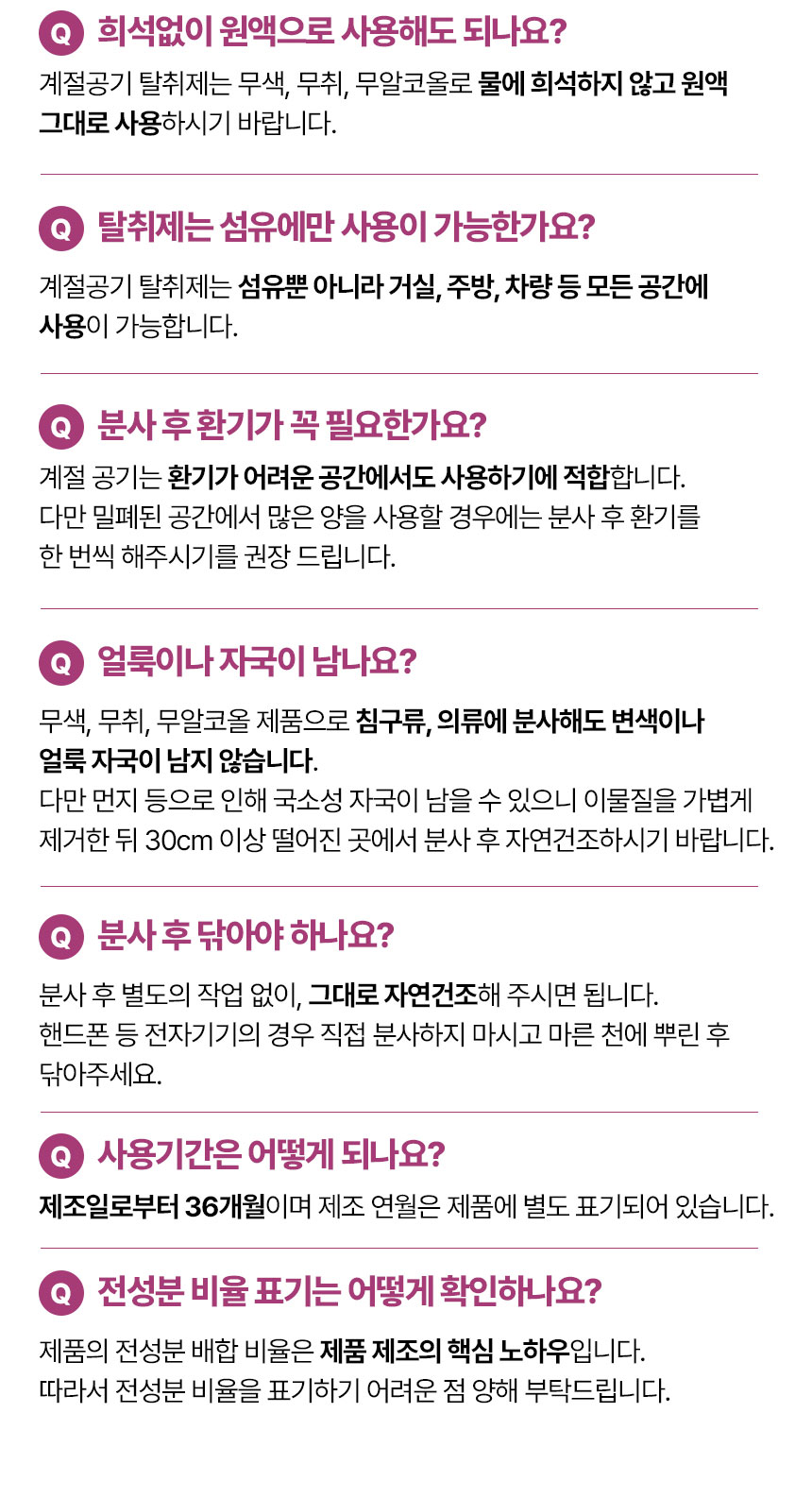 Q 희석없이 원액으로 사용해도 되나요?

계절공기 탈취제는 무색, 무취, 무알코올로 물에 희석하지 않고 원액 그대로 사용하시기 바랍니다.

Q 탈취제는 섬유에만 사용이 가능한가요?

계절공기 탈취제는 섬유뿐 아니라 거실, 주방, 차량 등 모든 공간에 사용이 가능합니다.

Q 분사 후 환기가 꼭 필요한가요?

계절 공기는 환기가 어려운 공간에서도 사용하기에 적합합니다.
다만 밀폐된 공간에서 많은 양을 사용할 경우에는 분사 후 환기를 한 번씩 해주시기를 권장 드립니다.

Q 얼룩이나 자국이 남나요?

무색, 무취, 무알코올 제품으로 침구류, 의류에 분사해도 변색이나 얼룩 자국이 남지 않습니다.
다만 먼지 등으로 인해 국소성 자국이 남을 수 있으니 이물질을 가볍게 제거한 뒤 30cm 이상 떨어진 곳에서 분사 후 자연건조하시기 바랍니다.

Q 분사 후 닦아야 하나요?

분사 후 별도의 작업 없이, 그대로 자연건조해 주시면 됩니다.
핸드폰 등 전자기기의 경우 직접 분사하지 마시고 마른 천에 뿌린 후 닦아주세요.

Q 사용기간은 어떻게 되나요?

제조일로부터 36개월이며 제조 연월은 제품에 별도 표기되어 있습니다.

Q 전성분 비율 표기는 어떻게 확인하나요?

제품의 전성분 배합 비율은 제품 제조의 핵심 노하우입니다.
따라서 전성분 비율을 표기하기 어려운 점 양해 부탁드립니다.